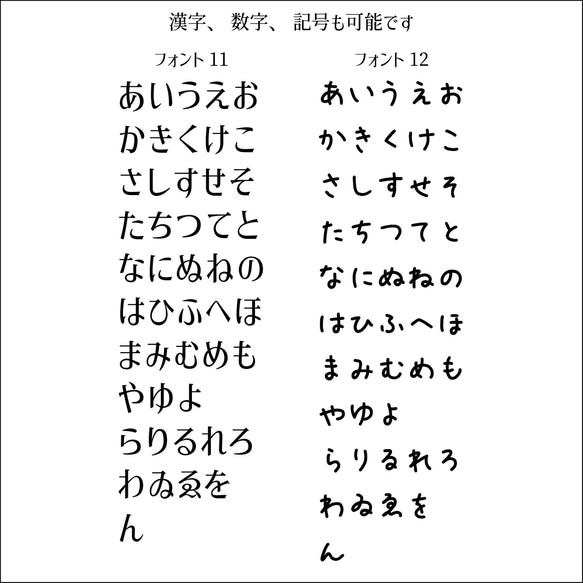 漢字、 数字、 記号も可能です

フォント 11

あいうえお
かきくけこ
さしすせそ
たちつてと
なにぬねの
はひふへほ
まみむめも
やゆよ
らりるれろ
わゐゑを
ん

フォント 12

あいうえお
かきくけこ
さしすせそ
たちつてと
なにぬねの
はひふへほ
まみむめも
やゆよ
らりるれろ
わゐゑを
ん